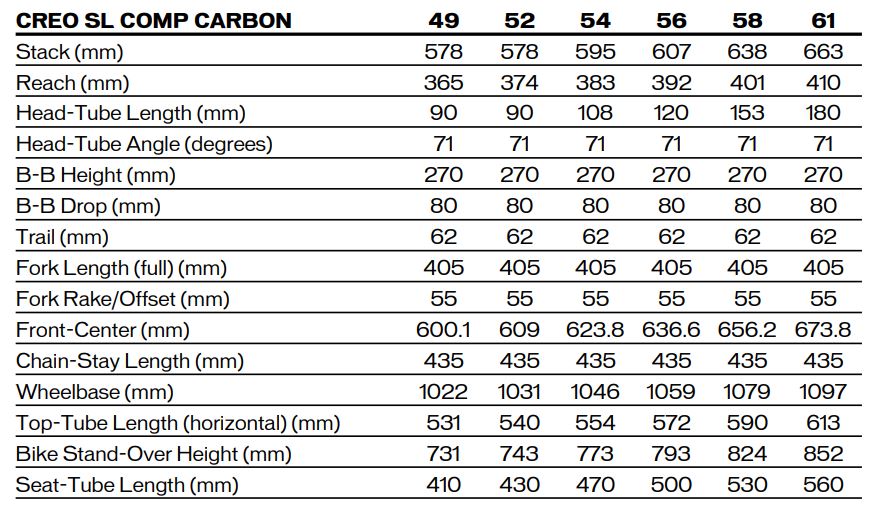 | CREO SL COMP CARBON | 49 | 52 | 54 | 56 | 58 | 61 |
|---|---|---|---|---|---|---|
| Stack (mm) | 578 | 578 | 595 | 607 | 638 | 663 |
| Reach (mm) | 365 | 374 | 383 | 392 | 401 | 410 |
| Head-Tube Length (mm) | 90 | 90 | 108 | 120 | 153 | 180 |
| Head-Tube Angle (degrees) | 71 | 71 | 71 | 71 | 71 | 71 |
| B-B Height (mm) | 270 | 270 | 270 | 270 | 270 | 270 |
| B-B Drop (mm) | 80 | 80 | 80 | 80 | 80 | 80 |
| Trail (mm) | 62 | 62 | 62 | 62 | 62 | 62 |
| Fork Length (full) (mm) | 405 | 405 | 405 | 405 | 405 | 405 |
| Fork Rake/Offset (mm) | 55 | 55 | 55 | 55 | 55 | 55 |
| Front-Center (mm) | 600.1 | 609 | 623.8 | 636.6 | 656.2 | 673.8 |
| Chain-Stay Length (mm) | 435 | 435 | 435 | 435 | 435 | 435 |
| Wheelbase (mm) | 1022 | 1031 | 1046 | 1059 | 1079 | 1097 |
| Top-Tube Length (horizontal) (mm) | 531 | 540 | 554 | 572 | 590 | 613 |
| Bike Stand-Over Height (mm) | 731 | 743 | 773 | 793 | 824 | 852 |
| Seat-Tube Length (mm) | 410 | 430 | 470 | 500 | 530 | 560 |